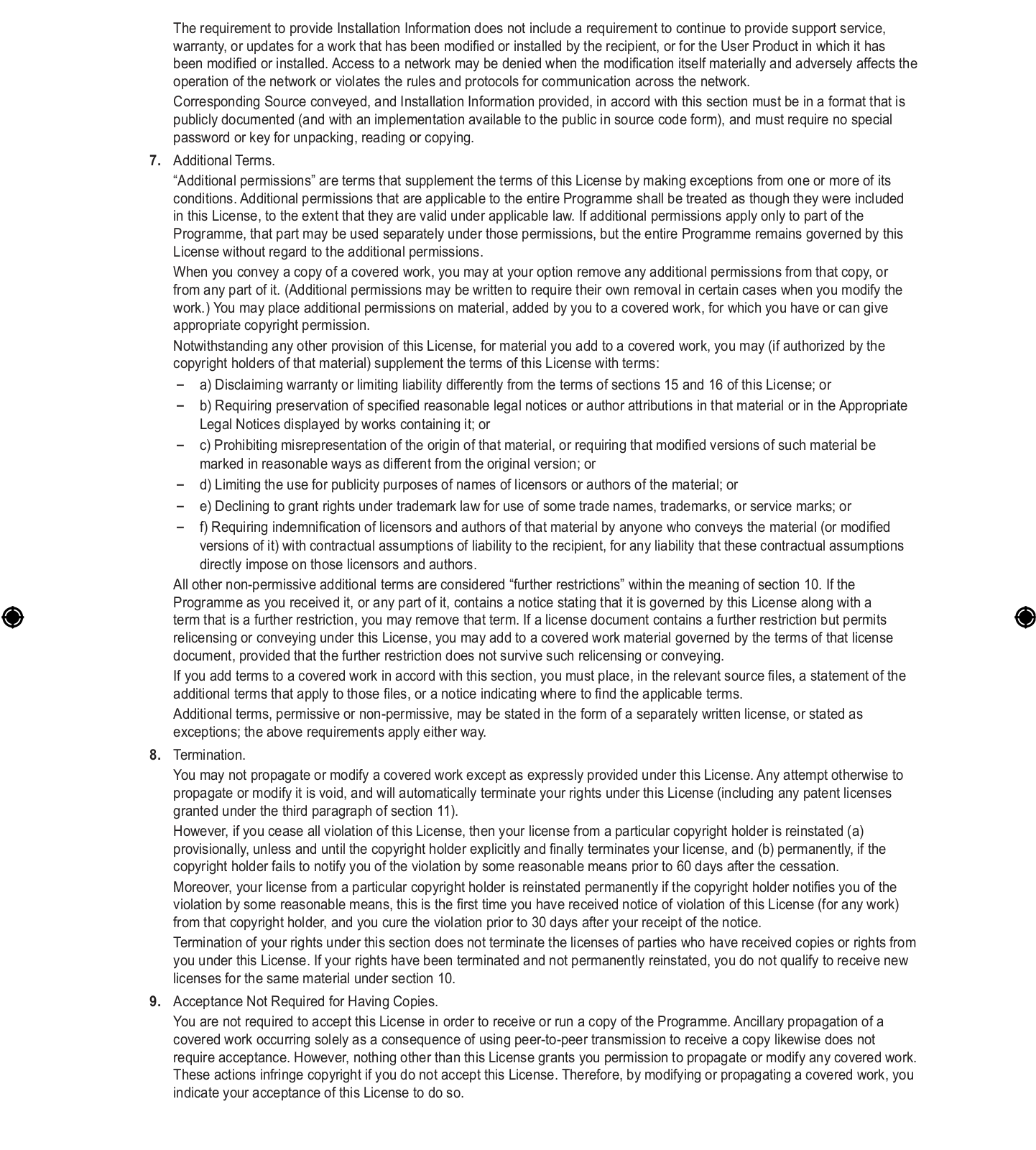 The requirement to provide Installation Information does not include a requirement to continue to provide support service, warranty, or updates for a work that has been modified or installed by the recipient, or for the User Product in which it has been modified or installed. Access to a network may be denied when the modification itself materially and adversely affects the operation of the network or violates the rules and protocols for communication across the network.

Corresponding Source conveyed, and Installation Information provided, in accord with this section must be in a format that is publicly documented (and with an implementation available to the public in source code form), and must require no special password or key for unpacking, reading or copying.

7. Additional Terms.

“Additional permissions” are terms that supplement the terms of this License by making exceptions from one or more of its conditions. Additional permissions that are applicable to the entire Programme shall be treated as though they were included in this License, to the extent that they are valid under applicable law. If additional permissions apply only to part of the Programme, that part may be used separately under those permissions, but the entire Programme remains governed by this License without regard to the additional permissions.

When you convey a copy of a covered work, you may at your option remove any additional permissions from that copy, or from any part of it. (Additional permissions may be written to require their own removal in certain cases when you modify the work.) You may place additional permissions on material, added by you to a covered work, for which you have or can give appropriate copyright permission.

Notwithstanding any other provision of this License, for material you add to a covered work, you may (if authorized by the copyright holders of that material) supplement the terms of this License with terms:

– a) Disclaiming warranty or limiting liability differently from the terms of sections 15 and 16 of this License; or
– b) Requiring preservation of specified reasonable legal notices or author attributions in that material or in the Appropriate Legal Notices displayed by works containing it; or
– c) Prohibiting misrepresentation of the origin of that material, or requiring that modified versions of such material be marked in reasonable ways as different from the original version; or
– d) Limiting the use for publicity purposes of names of licensors or authors of the material; or
– e) Declining to grant rights under trademark law for use of some trade names, trademarks, or service marks; or
– f) Requiring indemnification of licensors and authors of that material by anyone who conveys the material (or modified versions of it) with contractual assumptions of liability to the recipient, for any liability that these contractual assumptions directly impose on those licensors and authors.

All other non-permissive additional terms are considered “further restrictions” within the meaning of section 10. If the Programme as you received it, or any part of it, contains a notice stating that it is governed by this License along with a term that is a further restriction, you may remove that term. If a license document contains a further restriction but permits relicensing or conveying under this License, you may add to a covered work material governed by the terms of that license document, provided that the further restriction does not survive such relicensing or conveying.

If you add terms to a covered work in accord with this section, you must place, in the relevant source files, a statement of the additional terms that apply to those files, or a notice indicating where to find the applicable terms.

Additional terms, permissive or non-permissive, may be stated in the form of a separately written license, or stated as exceptions; the above requirements apply either way.

8. Termination.

You may not propagate or modify a covered work except as expressly provided under this License. Any attempt otherwise to propagate or modify it is void, and will automatically terminate your rights under this License (including any patent licenses granted under the third paragraph of section 11).

However, if you cease all violation of this License, then your license from a particular copyright holder is reinstated (a) provisionally, unless and until the copyright holder explicitly and finally terminates your license, and (b) permanently, if the copyright holder fails to notify you of the violation by some reasonable means prior to 60 days after the cessation.

Moreover, your license from a particular copyright holder is reinstated permanently if the copyright holder notifies you of the violation by some reasonable means, this is the first time you have received notice of violation of this License (for any work) from that copyright holder, and you cure the violation prior to 30 days after your receipt of the notice.

Termination of your rights under this section does not terminate the licenses of parties who have received copies or rights from you under this License. If your rights have been terminated and not permanently reinstated, you do not qualify to receive new licenses for the same material under section 10.

9. Acceptance Not Required for Having Copies.

You are not required to accept this License in order to receive or run a copy of the Programme. Ancillary propagation of a covered work occurring solely as a consequence of using peer-to-peer transmission to receive a copy likewise does not require acceptance. However, nothing other than this License grants you permission to propagate or modify any covered work. These actions infringe copyright if you do not accept this License. Therefore, by modifying or propagating a covered work, you indicate your acceptance of this License to do so.